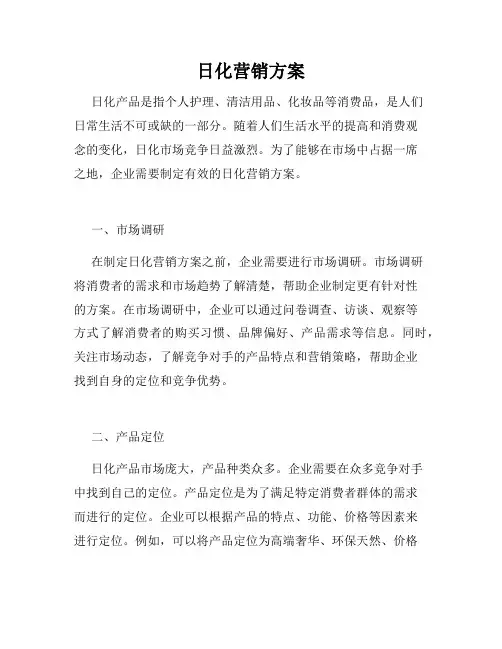 日化营销方案

日化产品是指个人护理、清洁用品、化妆品等消费品，是人们日常生活不可或缺的一部分。随着人们生活水平的提高和消费观念的变化，日化市场竞争日益激烈。为了能够在市场中占据一席之地，企业需要制定有效的日化营销方案。

一、市场调研

在制定日化营销方案之前，企业需要进行市场调研。市场调研将消费者的需求和市场趋势了解清楚，帮助企业制定更有针对性的方案。在市场调研中，企业可以通过问卷调查、访谈、观察等方式了解消费者的购买习惯、品牌偏好、产品需求等信息。同时，关注市场动态，了解竞争对手的产品特点和营销策略，帮助企业找到自身的定位和竞争优势。

二、产品定位

日化产品市场庞大，产品种类众多。企业需要在众多竞争对手中找到自己的定位。产品定位是为了满足特定消费者群体的需求而进行的定位。企业可以根据产品的特点、功能、价格等因素来进行定位。例如，可以将产品定位为高端奢华、环保天然、价格